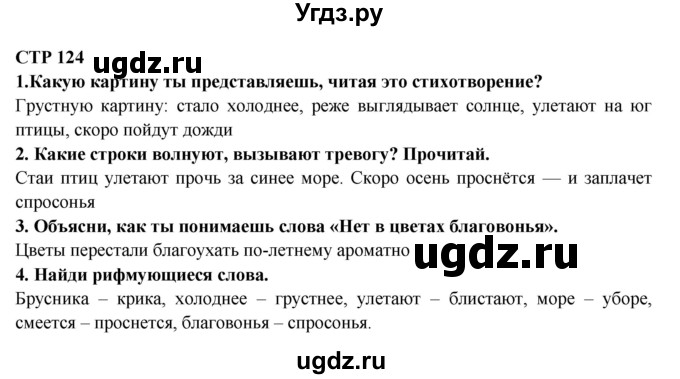 Угдз.ру

СТР 124 ugdz.ru

1.Какую картину ты представляешь, читая это стихотворение?

Грустную картину: стало холоднее, реже выглядывает солнце, улетают на юг птицы, скоро пойдут дожди

2. Какие строки волнуют, вызывают тревогу? Прочитай.

Стаи птиц улетают прочь за синее море. Скоро осень проснётся — и заплачет спросонья

3. Объясни, как ты понимаешь слова «Нет в цветах благовонья».

Цветы перестали благоухать по-летнему ароматно ugdz.ru

4. Найди рифмующиеся слова.

Брусника – крика, холоднее – грустнее, улетают – блистают, море – уборе, смеется – проснется, благовонья – спросонья.

ugdz.ru